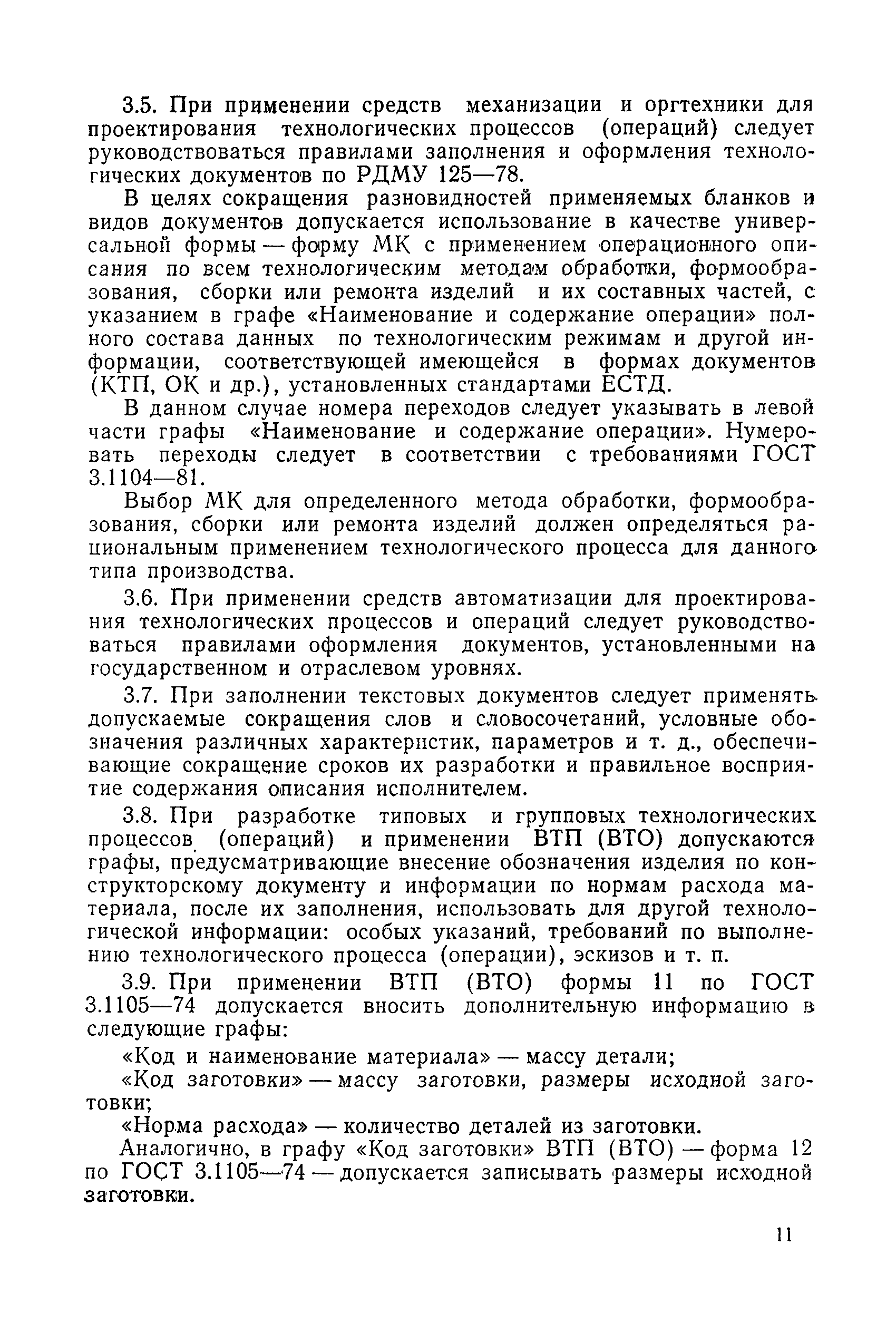 3.5. При применении средств механизации и оргтехники для проектирования технологических процессов (операций) следует руководствоваться правилами заполнения и оформления технологических документов по РДМУ 125—78.

В целях сокращения разновидностей применяемых бланков и видов документов допускается использование в качестве универсальной формы — форму МК с применением операционного описания по всем технологическим методам обработки, формообразования, сборки или ремонта изделий и их составных частей, с указанием в графе «Наименование и содержание операции» полного состава данных по технологическим режимам и другой информации, соответствующей имеющейся в формах документов (КТП, ОК и др.), установленных стандартами ЕСТД.

В данном случае номера переходов следует указывать в левой части графы «Наименование и содержание операции». Нумеровать переходы следует в соответствии с требованиями ГОСТ 3.1104—81.

Выбор МК для определенного метода обработки, формообразования, сборки или ремонта изделий должен определяться рациональным применением технологического процесса для данного типа производства.

3.6. При применении средств автоматизации для проектирования технологических процессов и операций следует руководствоваться правилами оформления документов, установленными на государственном и отраслевом уровнях.

3.7. При заполнении текстовых документов следует применять допускаемые сокращения слов и словосочетаний, условные обозначения различных характеристик, параметров и т. д., обеспечивающие сокращение сроков их разработки и правильное восприятие содержания описания исполнителем.

3.8. При разработке типовых и групповых технологических процессов (операций) и применении ВТП (ВТО) допускаются графы, предусматривающие внесение обозначения изделия по конструкторскому документу и информации по нормам расхода материала, после их заполнения, использовать для другой технологической информации: особых указаний, требований по выполнению технологического процесса (операции), эскизов и т. п.

3.9. При применении ВТП (ВТО) формы 11 по ГОСТ 3.1105—74 допускается вносить дополнительную информацию в следующие графы:

«Код и наименование материала» — массу детали;

«Код заготовки» — массу заготовки, размеры исходной заготовки;

«Норма расхода» — количество деталей из заготовки.

Аналогично, в графу «Код заготовки» ВТП (ВТО) — форма 12 по ГОСТ 3.1105—74 — допускается записывать размеры исходной заготовки.

11